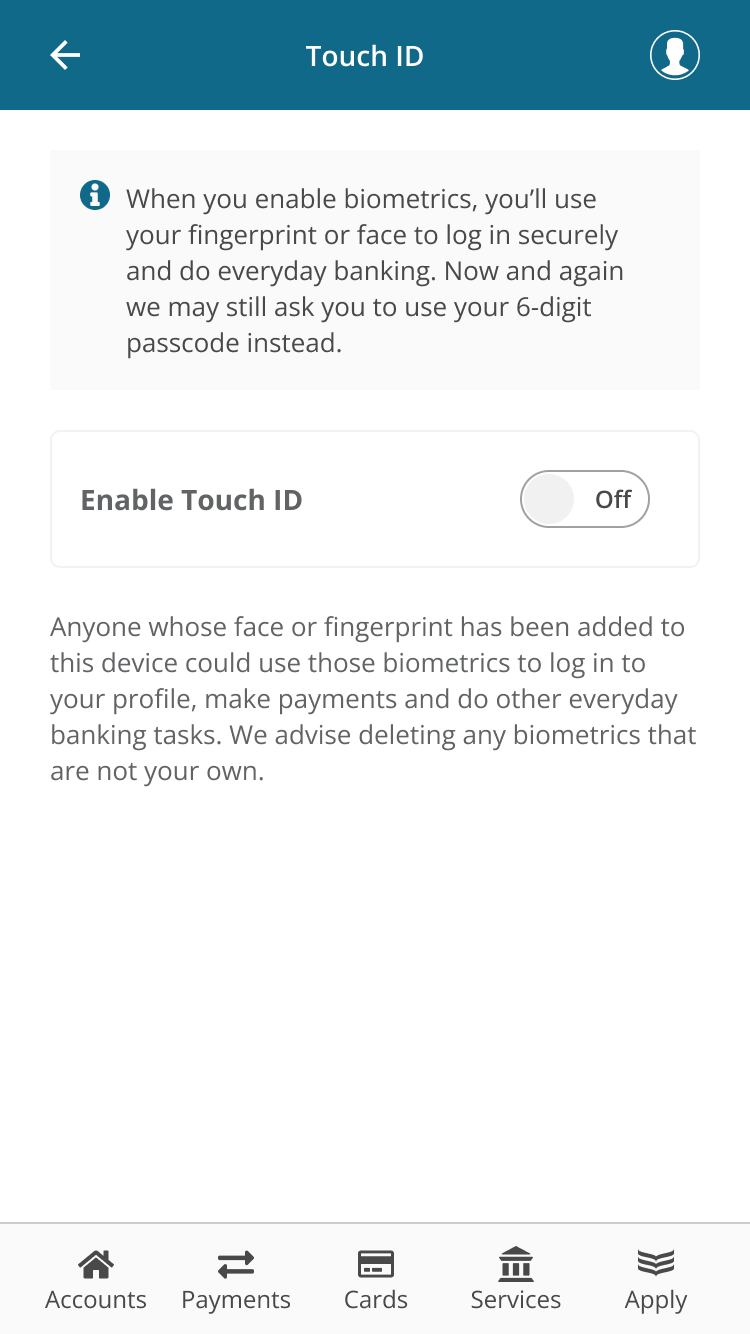 Touch ID

When you enable biometrics, you'll use your fingerprint or face to log in securely and do everyday banking. Now and again we may still ask you to use your 6-digit passcode instead.

Enable Touch ID

Off

Anyone whose face or fingerprint has been added to this device could use those biometrics to log in to your profile, make payments and do other everyday banking tasks. We advise deleting any biometrics that are not your own.

Accounts
Payments
Cards
Services
Apply